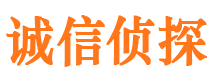 诚信侦探